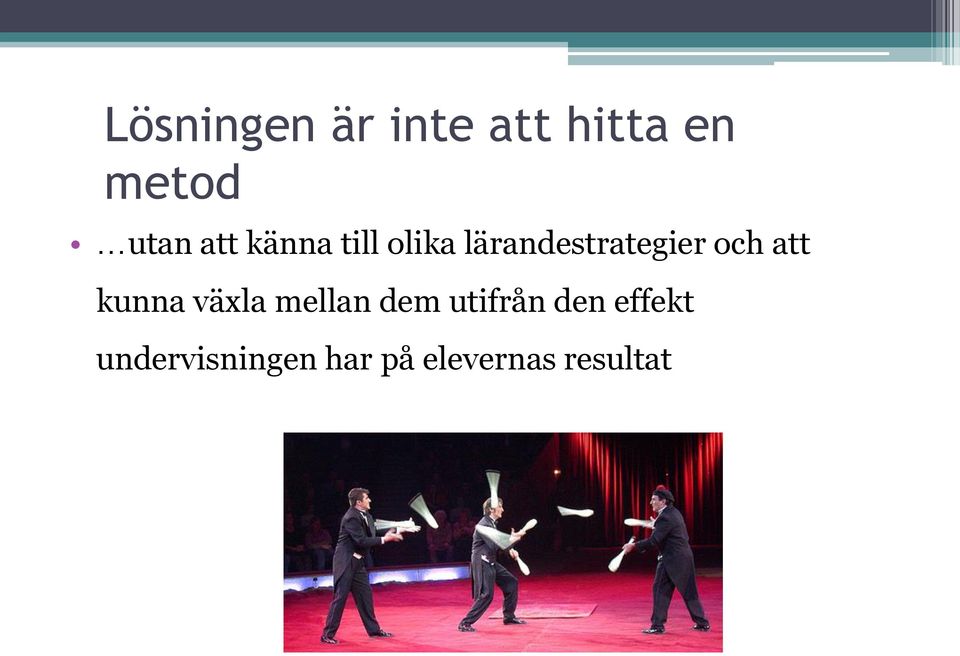 Lösningen är inte att hitta en metod

• …utan att känna till olika lärandestrategier och att kunna växla mellan dem utifrån den effekt undervisningen har på elevernas resultat